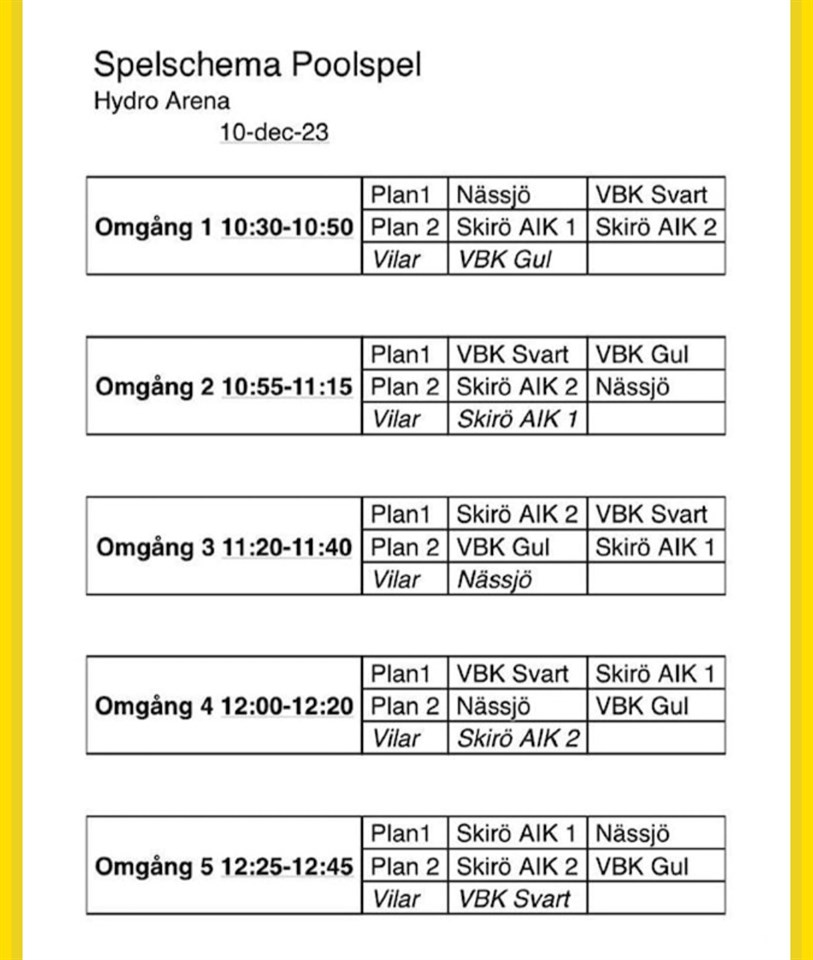 Spelschema Poolspel
Hydro Arena
10-dec-23

| Omgång 1 10:30-10:50 | Plan1 | Nässjö | VBK Svart |
|---|---|---|---|
| | Plan 2 | Skirö AIK 1 | Skirö AIK 2 |
| | Vilar | VBK Gul | |

| Omgång 2 10:55-11:15 | Plan1 | VBK Svart | VBK Gul |
|---|---|---|---|
| | Plan 2 | Skirö AIK 2 | Nässjö |
| | Vilar | Skirö AIK 1 | |

| Omgång 3 11:20-11:40 | Plan1 | Skirö AIK 2 | VBK Svart |
|---|---|---|---|
| | Plan 2 | VBK Gul | Skirö AIK 1 |
| | Vilar | Nässjö | |

| Omgång 4 12:00-12:20 | Plan1 | VBK Svart | Skirö AIK 1 |
|---|---|---|---|
| | Plan 2 | Nässjö | VBK Gul |
| | Vilar | Skirö AIK 2 | |

| Omgång 5 12:25-12:45 | Plan1 | Skirö AIK 1 | Nässjö |
|---|---|---|---|
| | Plan 2 | Skirö AIK 2 | VBK Gul |
| | Vilar | VBK Svart | |